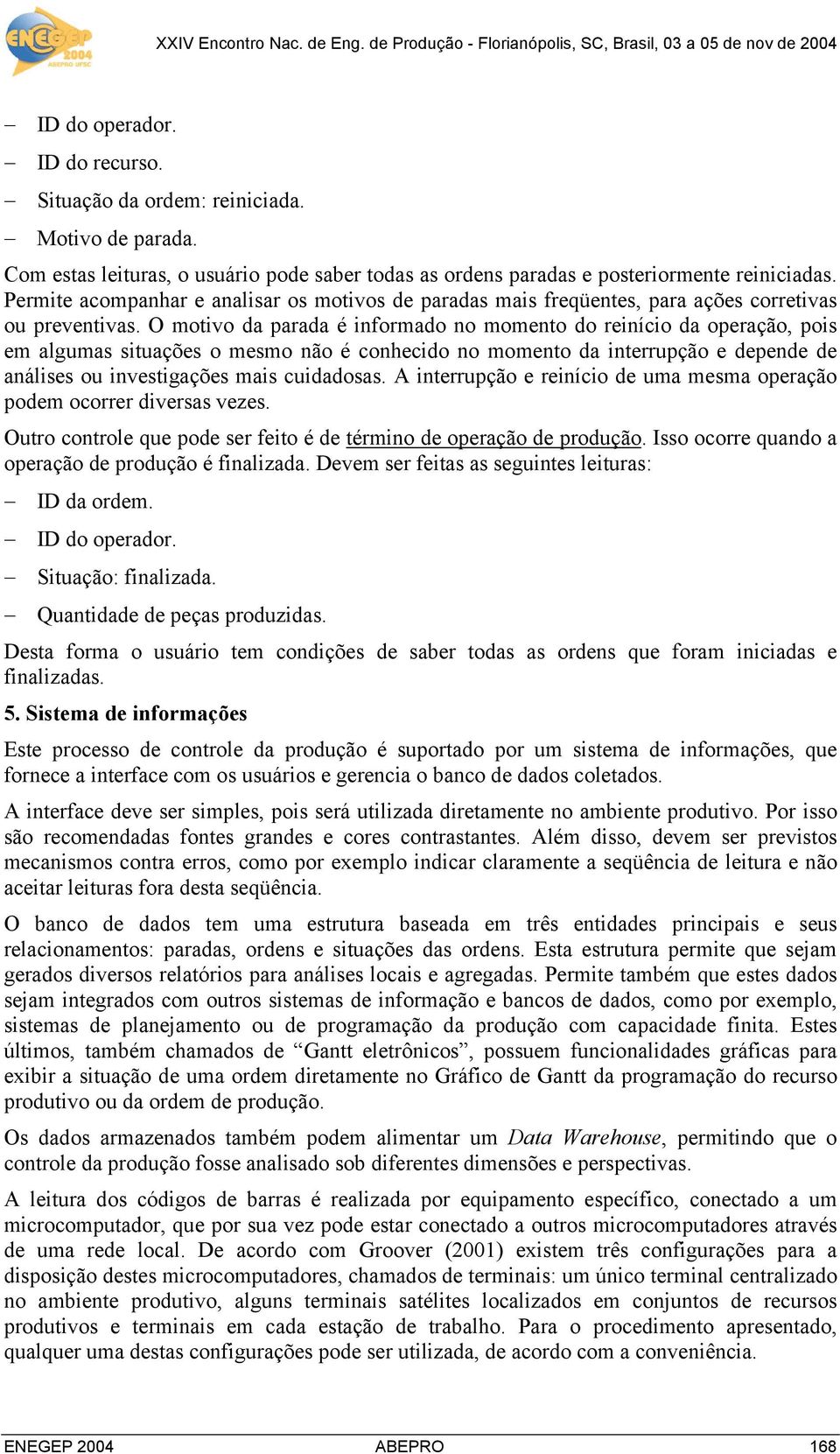 ENEGEP 2004 ABEPRO UFSC

XXIV Encontro Nac. de Eng. de Produção - Florianópolis, SC, Brasil, 03 a 05 de nov de 2004

– ID do operador.
– ID do recurso.
– Situação da ordem: reiniciada.
– Motivo de parada.

Com estas leituras, o usuário pode saber todas as ordens paradas e posteriormente reiniciadas. Permite acompanhar e analisar os motivos de paradas mais freqüentes, para ações corretivas ou preventivas. O motivo da parada é informado no momento do reinício da operação, pois em algumas situações o mesmo não é conhecido no momento da interrupção e depende de análises ou investigações mais cuidadosas. A interrupção e reinício de uma mesma operação podem ocorrer diversas vezes.

Outro controle que pode ser feito é de término de operação de produção. Isso ocorre quando a operação de produção é finalizada. Devem ser feitas as seguintes leituras:

– ID da ordem.
– ID do operador.
– Situação: finalizada.
– Quantidade de peças produzidas.

Desta forma o usuário tem condições de saber todas as ordens que foram iniciadas e finalizadas.

5. Sistema de informações

Este processo de controle da produção é suportado por um sistema de informações, que fornece a interface com os usuários e gerencia o banco de dados coletados.

A interface deve ser simples, pois será utilizada diretamente no ambiente produtivo. Por isso são recomendadas fontes grandes e cores contrastantes. Além disso, devem ser previstos mecanismos contra erros, como por exemplo indicar claramente a seqüência de leitura e não aceitar leituras fora desta seqüência.

O banco de dados tem uma estrutura baseada em três entidades principais e seus relacionamentos: paradas, ordens e situações das ordens. Esta estrutura permite que sejam gerados diversos relatórios para análises locais e agregadas. Permite também que estes dados sejam integrados com outros sistemas de informação e bancos de dados, como por exemplo, sistemas de planejamento ou de programação da produção com capacidade finita. Estes últimos, também chamados de “Gantt eletrônicos”, possuem funcionalidades gráficas para exibir a situação de uma ordem diretamente no Gráfico de Gantt da programação do recurso produtivo ou da ordem de produção.

Os dados armazenados também podem alimentar um Data Warehouse, permitindo que o controle da produção fosse analisado sob diferentes dimensões e perspectivas.

A leitura dos códigos de barras é realizada por equipamento específico, conectado a um microcomputador, que por sua vez pode estar conectado a outros microcomputadores através de uma rede local. De acordo com Groover (2001) existem três configurações para a disposição destes microcomputadores, chamados de terminais: um único terminal centralizado no ambiente produtivo, alguns terminais satélites localizados em conjuntos de recursos produtivos e terminais em cada estação de trabalho. Para o procedimento apresentado, qualquer uma destas configurações pode ser utilizada, de acordo com a conveniência.

ENEGEP 2004 ABEPRO 168